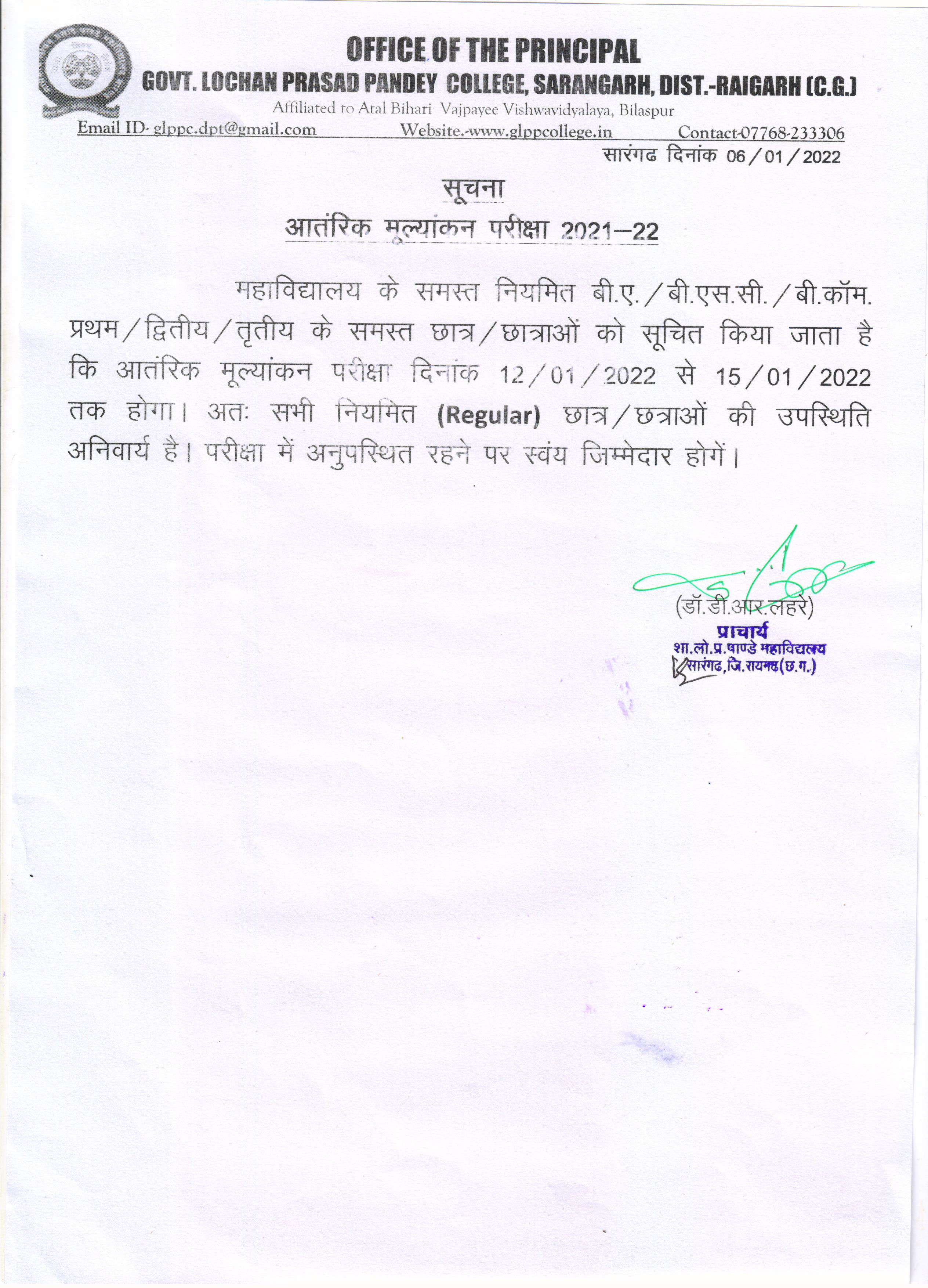 OFFICE OF THE PRINCIPAL
GOVT. LOCHAN PRASAD PANDEY COLLEGE, SARANGARH, DIST.-RAIGARH (C.G.)
Affiliated to Atal Bihari Vajpayee Vishwavidyalaya, Bilaspur
Email ID- glppc.dpt@gmail.com Website.-www.glppcollege.in Contact-07768-233306

सारंगढ दिनांक 06/01/2022

सूचना
आतंरिक मूल्यांकन परीक्षा 2021–22

महाविद्यालय के समस्त नियमित बी.ए./बी.एस.सी./बी.कॉम. प्रथम/द्वितीय/तृतीय के समस्त छात्र/छात्राओं को सूचित किया जाता है कि आतंरिक मूल्यांकन परीक्षा दिनांक 12/01/2022 से 15/01/2022 तक होगा। अतः सभी नियमित (Regular) छात्र/छत्राओं की उपस्थिति अनिवार्य है। परीक्षा में अनुपस्थित रहने पर स्वंय जिम्मेदार होगें।

(डॉ.डी.आर.लहरे)
प्राचार्य
शा.लो.प्र.पाण्डे महाविद्यालय
सारंगढ,जि.रायगढ(छ.ग.)